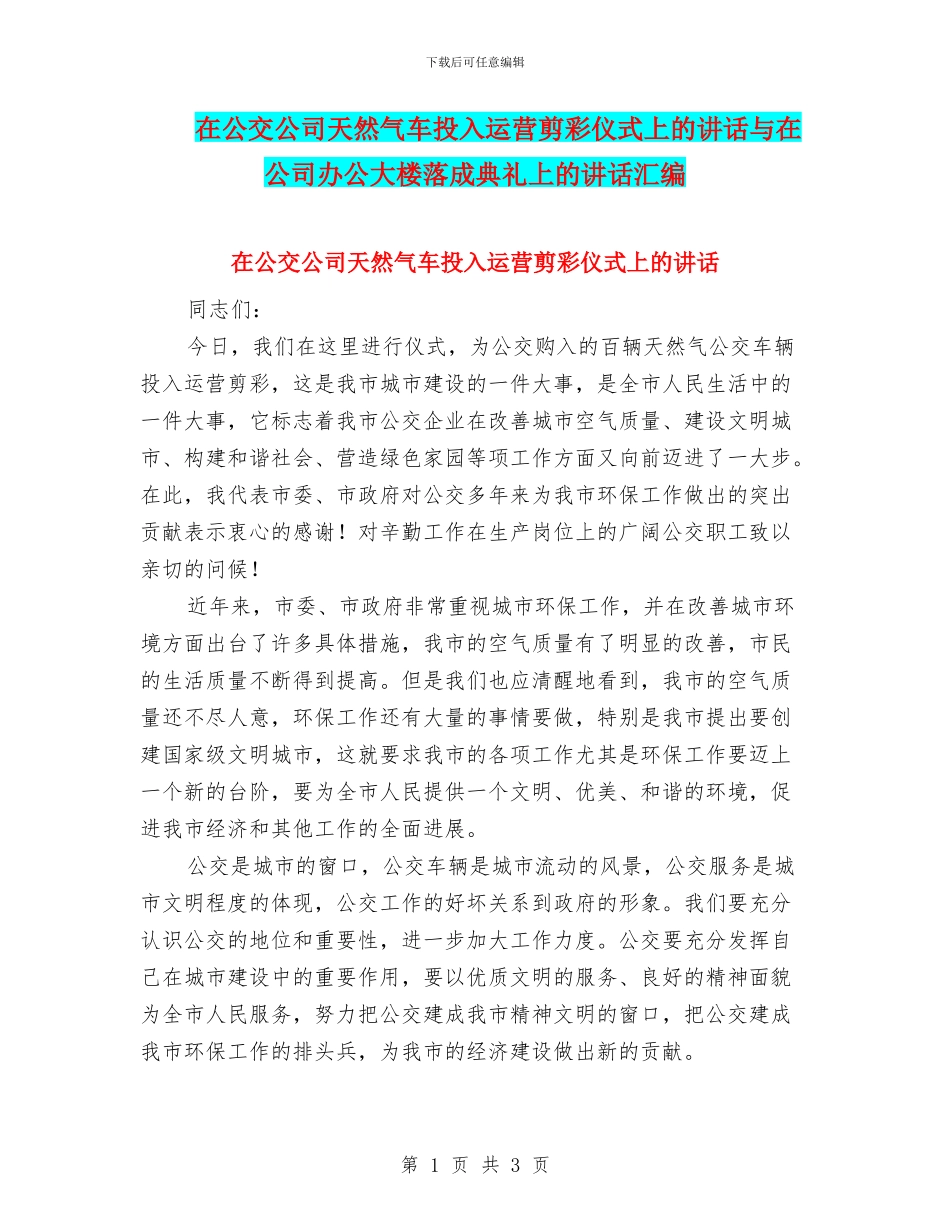 下载后可任意编辑

在公交公司天然气车投入运营剪彩仪式上的讲话与在公司办公大楼落成典礼上的讲话汇编

在公交公司天然气车投入运营剪彩仪式上的讲话

同志们：

今日，我们在这里进行仪式，为公交购入的百辆天然气公交车辆投入运营剪彩，这是我市城市建设的一件大事，是全市人民生活中的一件大事，它标志着我市公交企业在改善城市空气质量、建设文明城市、构建和谐社会、营造绿色家园等项工作方面又向前迈进了一大步。在此，我代表市委、市政府对公交多年来为我市环保工作做出的突出贡献表示衷心的感谢！对辛勤工作在生产岗位上的广阔公交职工致以亲切的问候！

近年来，市委、市政府非常重视城市环保工作，并在改善城市环境方面出台了许多具体措施，我市的空气质量有了明显的改善，市民的生活质量不断得到提高。但是我们也应清醒地看到，我市的空气质量还不尽人意，环保工作还有大量的事情要做，特别是我市提出要创建国家级文明城市，这就要求我市的各项工作尤其是环保工作要迈上一个新的台阶，要为全市人民提供一个文明、优美、和谐的环境，促进我市经济和其他工作的全面进展。

公交是城市的窗口，公交车辆是城市流动的风景，公交服务是城市文明程度的体现，公交工作的好坏关系到政府的形象。我们要充分认识公交的地位和重要性，进一步加大工作力度。公交要充分发挥自己在城市建设中的重要作用，要以优质文明的服务、良好的精神面貌为全市人民服务，努力把公交建成我市精神文明的窗口，把公交建成我市环保工作的排头兵，为我市的经济建设做出新的贡献。

第 1 页 共 3 页